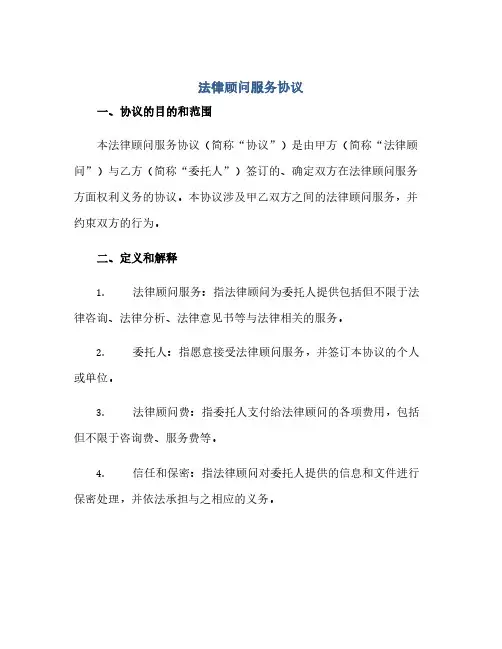 法律顾问服务协议

一、协议的目的和范围

本法律顾问服务协议（简称“协议”）是由甲方（简称“法律顾问”）与乙方（简称“委托人”）签订的、确定双方在法律顾问服务方面权利义务的协议。本协议涉及甲乙双方之间的法律顾问服务，并约束双方的行为。

二、定义和解释

1. 法律顾问服务：指法律顾问为委托人提供包括但不限于法律咨询、法律分析、法律意见书等与法律相关的服务。

2. 委托人：指愿意接受法律顾问服务，并签订本协议的个人或单位。

3. 法律顾问费：指委托人支付给法律顾问的各项费用，包括但不限于咨询费、服务费等。

4. 信任和保密：指法律顾问对委托人提供的信息和文件进行保密处理，并依法承担与之相应的义务。